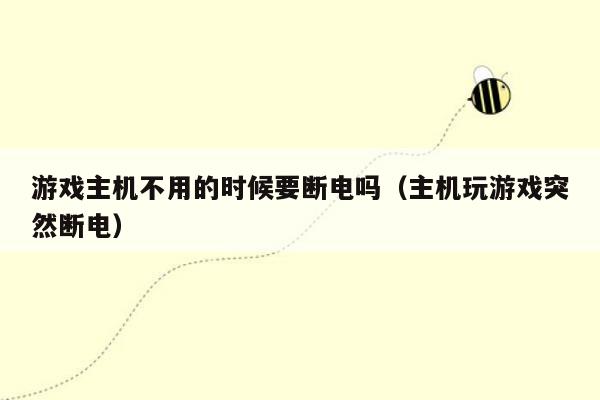 游戏主机不用的时候要断电吗（主机玩游戏突然断电）